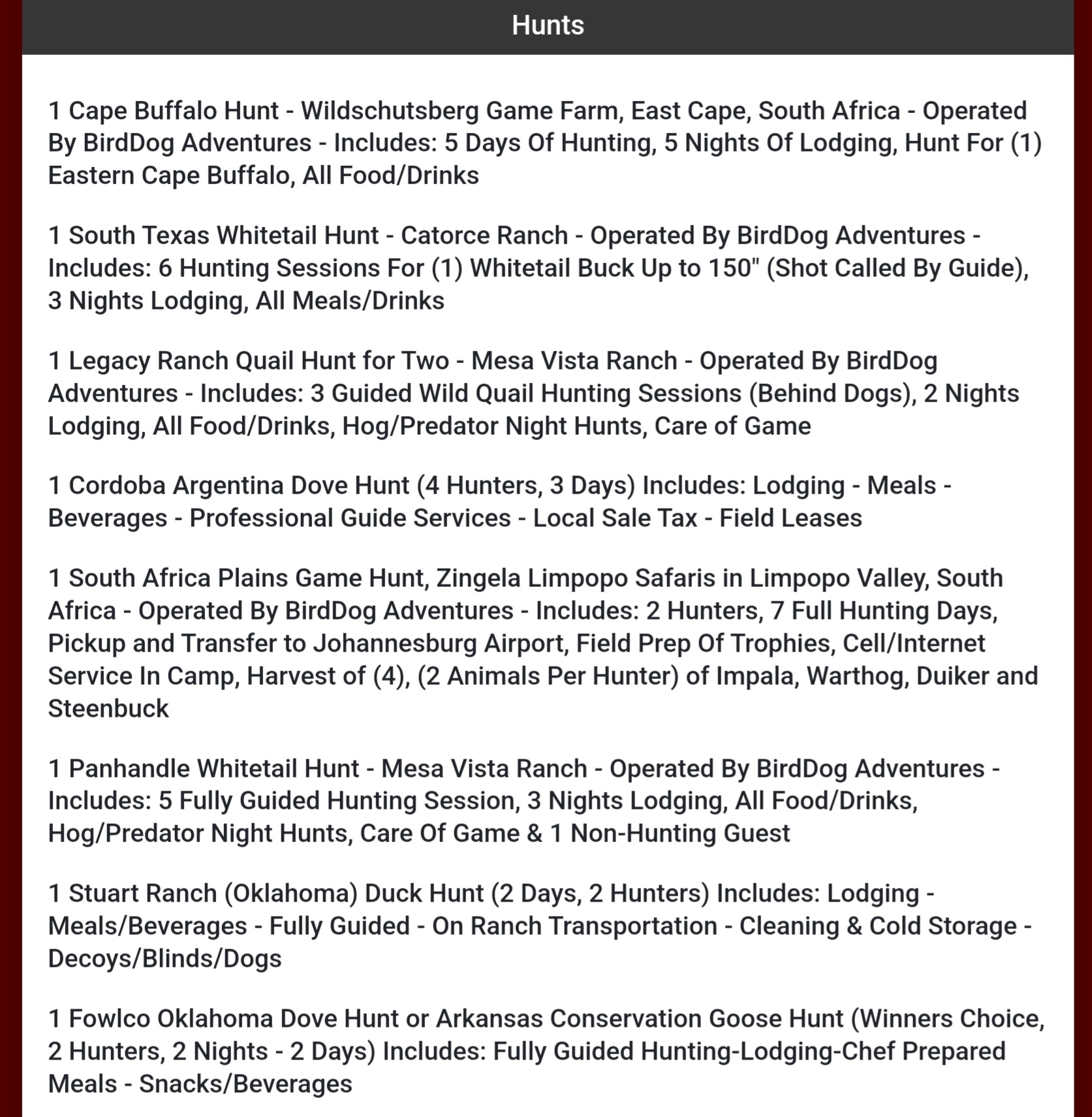 Hunts

1 Cape Buffalo Hunt - Wildschutsberg Game Farm, East Cape, South Africa - Operated By BirdDog Adventures - Includes: 5 Days Of Hunting, 5 Nights Of Lodging, Hunt For (1) Eastern Cape Buffalo, All Food/Drinks

1 South Texas Whitetail Hunt - Catorce Ranch - Operated By BirdDog Adventures - Includes: 6 Hunting Sessions For (1) Whitetail Buck Up to 150" (Shot Called By Guide), 3 Nights Lodging, All Meals/Drinks

1 Legacy Ranch Quail Hunt for Two - Mesa Vista Ranch - Operated By BirdDog Adventures - Includes: 3 Guided Wild Quail Hunting Sessions (Behind Dogs), 2 Nights Lodging, All Food/Drinks, Hog/Predator Night Hunts, Care of Game

1 Cordoba Argentina Dove Hunt (4 Hunters, 3 Days) Includes: Lodging - Meals - Beverages - Professional Guide Services - Local Sale Tax - Field Leases

1 South Africa Plains Game Hunt, Zingela Limpopo Safaris in Limpopo Valley, South Africa - Operated By BirdDog Adventures - Includes: 2 Hunters, 7 Full Hunting Days, Pickup and Transfer to Johannesburg Airport, Field Prep Of Trophies, Cell/Internet Service In Camp, Harvest of (4), (2 Animals Per Hunter) of Impala, Warthog, Duiker and Steenbuck

1 Panhandle Whitetail Hunt - Mesa Vista Ranch - Operated By BirdDog Adventures - Includes: 5 Fully Guided Hunting Session, 3 Nights Lodging, All Food/Drinks, Hog/Predator Night Hunts, Care Of Game & 1 Non-Hunting Guest

1 Stuart Ranch (Oklahoma) Duck Hunt (2 Days, 2 Hunters) Includes: Lodging - Meals/Beverages - Fully Guided - On Ranch Transportation - Cleaning & Cold Storage - Decoys/Blinds/Dogs

1 Fowlco Oklahoma Dove Hunt or Arkansas Conservation Goose Hunt (Winners Choice, 2 Hunters, 2 Nights - 2 Days) Includes: Fully Guided Hunting-Lodging-Chef Prepared Meals - Snacks/Beverages